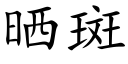 晒斑